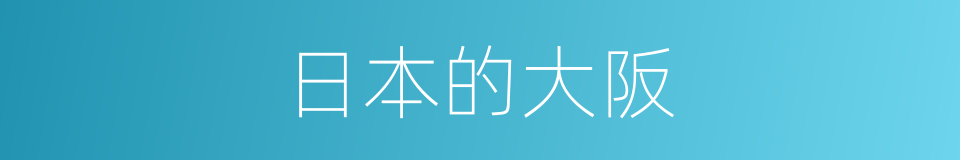 日本的大阪